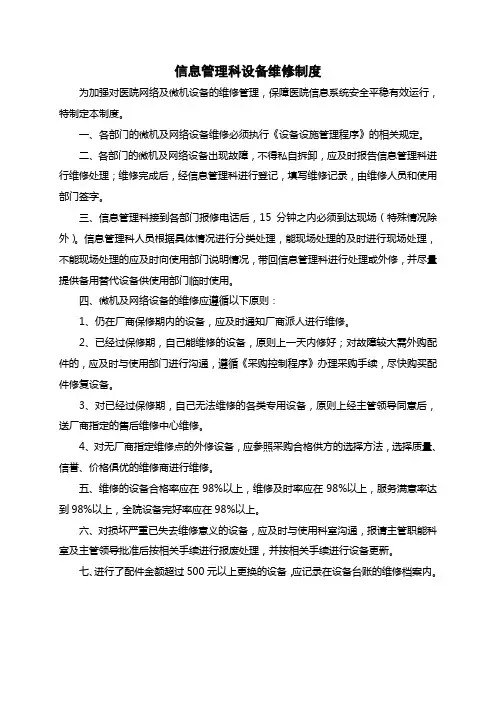 信息管理科设备维修制度

为加强对医院网络及微机设备的维修管理，保障医院信息系统安全平稳有效运行，特制定本制度。

一、各部门的微机及网络设备维修必须执行《设备设施管理程序》的相关规定。

二、各部门的微机及网络设备出现故障，不得私自拆卸，应及时报告信息管理科进行维修处理；维修完成后，经信息管理科进行登记，填写维修记录，由维修人员和使用部门签字。

三、信息管理科接到各部门报修电话后，15 分钟之内必须到达现场（特殊情况除外）。信息管理科人员根据具体情况进行分类处理，能现场处理的及时进行现场处理，不能现场处理的应及时向使用部门说明情况，带回信息管理科进行处理或外修，并尽量提供备用替代设备供使用部门临时使用。

四、微机及网络设备的维修应遵循以下原则：

1、仍在厂商保修期内的设备，应及时通知厂商派人进行维修。

2、已经过保修期，自己能维修的设备，原则上一天内修好；对故障较大需外购配件的，应及时与使用部门进行沟通，遵循《采购控制程序》办理采购手续，尽快购买配件修复设备。

3、对已经过保修期，自己无法维修的各类专用设备，原则上经主管领导同意后，送厂商指定的售后维修中心维修。

4、对无厂商指定维修点的外修设备，应参照采购合格供方的选择方法，选择质量、信誉、价格俱优的维修商进行维修。

五、维修的设备合格率应在 98%以上，维修及时率应在 98%以上，服务满意率达到 98%以上，全院设备完好率应在 98%以上。

六、对损坏严重已失去维修意义的设备，应及时与使用科室沟通，报请主管职能科室及主管领导批准后按相关手续进行报废处理，并按相关手续进行设备更新。

七、进行了配件金额超过 500 元以上更换的设备，应记录在设备台账的维修档案内。